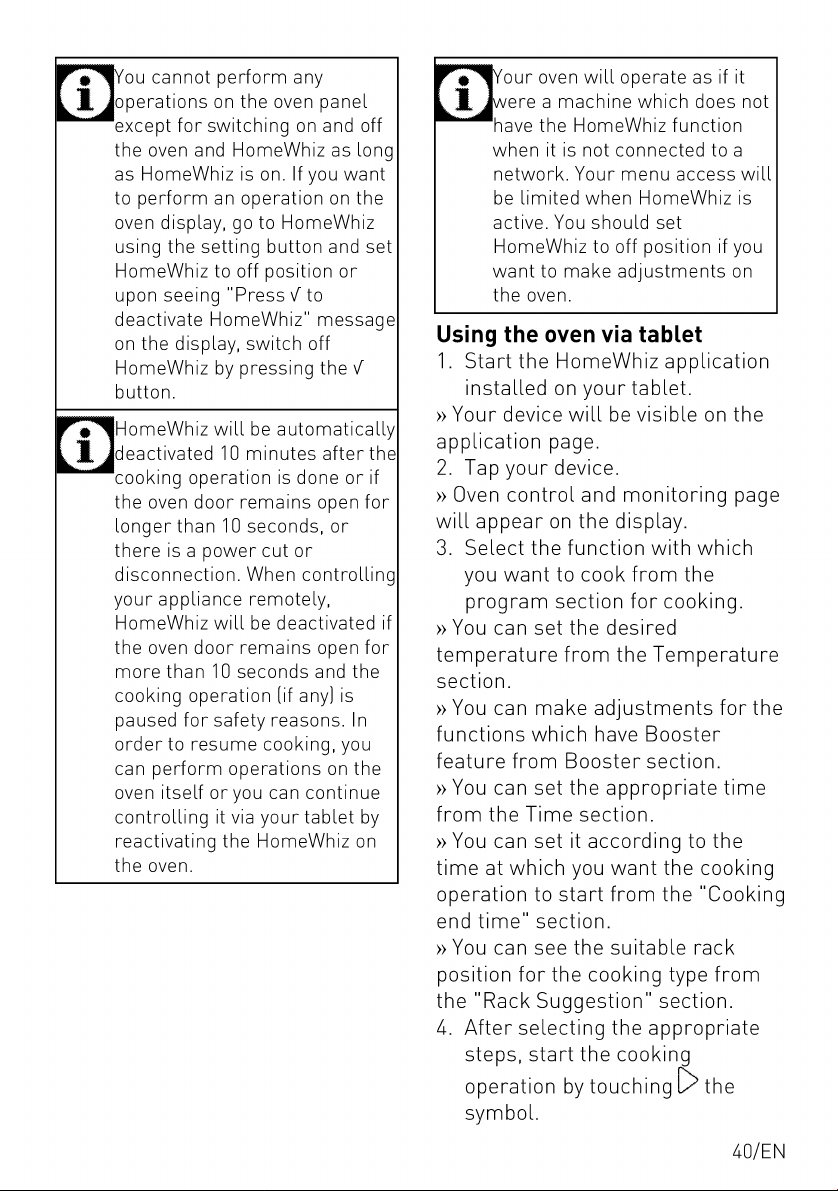 You cannot perform any operations on the oven panel except for switching on and off the oven and HomeWhiz as long as HomeWhiz is on. If you want to perform an operation on the oven display, go to HomeWhiz using the setting button and set HomeWhiz to off position or upon seeing "Press √ to deactivate HomeWhiz" message on the display, switch off HomeWhiz by pressing the √ button.

HomeWhiz will be automatically deactivated 10 minutes after the cooking operation is done or if the oven door remains open for longer than 10 seconds, or there is a power cut or disconnection. When controlling your appliance remotely, HomeWhiz will be deactivated if the oven door remains open for more than 10 seconds and the cooking operation (if any) is paused for safety reasons. In order to resume cooking, you can perform operations on the oven itself or you can continue controlling it via your tablet by reactivating the HomeWhiz on the oven.

Your oven will operate as if it were a machine which does not have the HomeWhiz function when it is not connected to a network. Your menu access will be limited when HomeWhiz is active. You should set HomeWhiz to off position if you want to make adjustments on the oven.

Using the oven via tablet

1. Start the HomeWhiz application installed on your tablet.

» Your device will be visible on the application page.

2. Tap your device.

» Oven control and monitoring page will appear on the display.

3. Select the function with which you want to cook from the program section for cooking.

» You can set the desired temperature from the Temperature section.

» You can make adjustments for the functions which have Booster feature from Booster section.

» You can set the appropriate time from the Time section.

» You can set it according to the time at which you want the cooking operation to start from the "Cooking end time" section.

» You can see the suitable rack position for the cooking type from the "Rack Suggestion" section.

4. After selecting the appropriate steps, start the cooking operation by touching the symbol.

40/EN